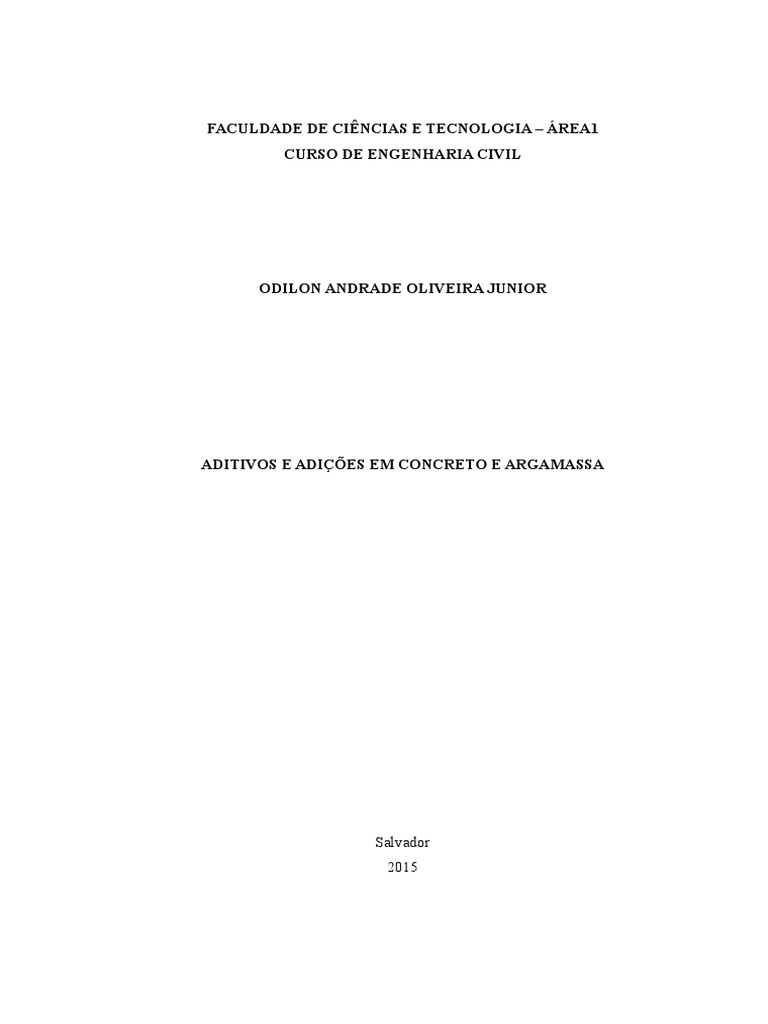 FACULDADE DE CIÊNCIAS E TECNOLOGIA – ÁREA1
CURSO DE ENGENHARIA CIVIL

ODILON ANDRADE OLIVEIRA JUNIOR

ADITIVOS E ADIÇÕES EM CONCRETO E ARGAMASSA

Salvador
2015